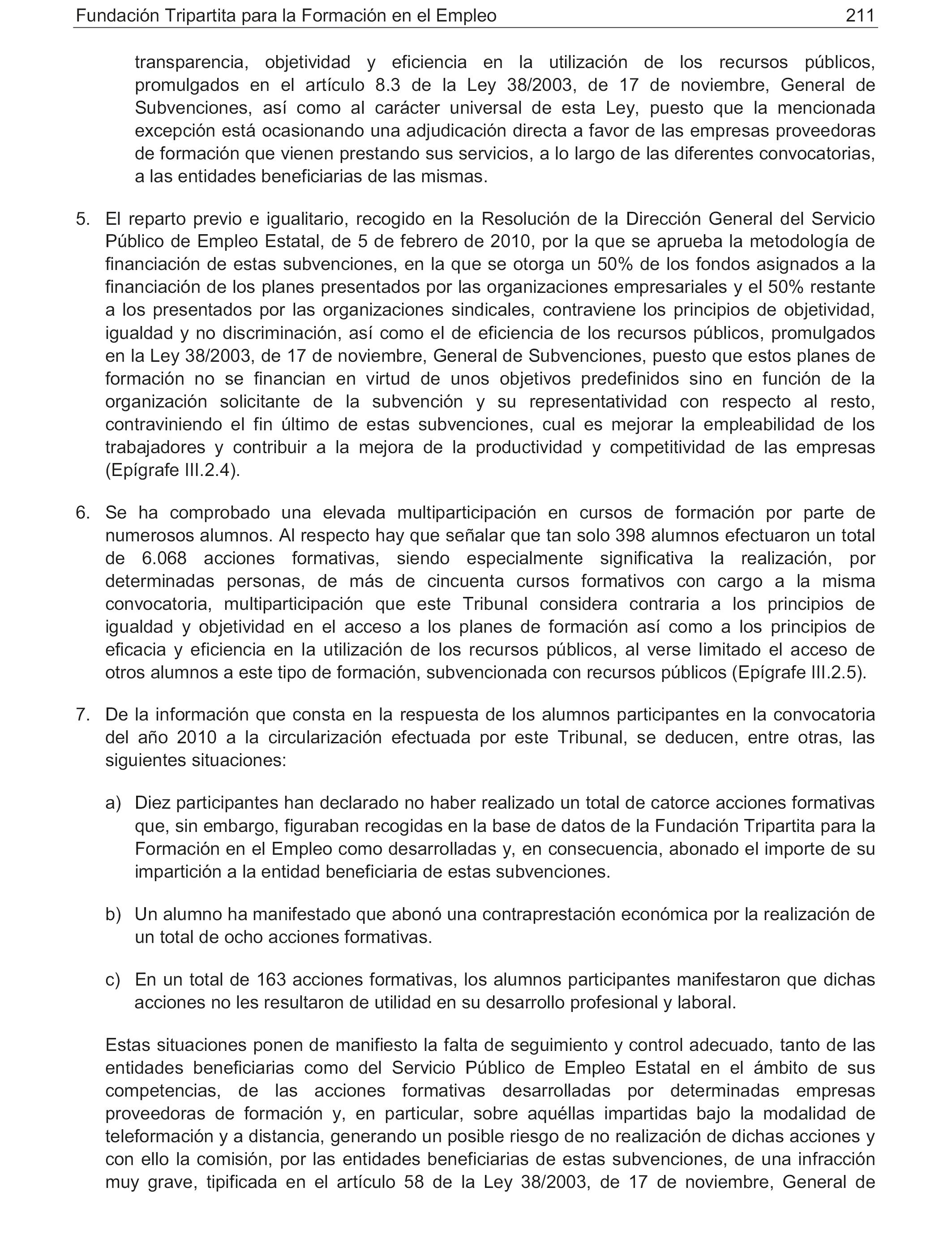 Fundación Tripartita para la Formación en el Empleo 211

transparencia, objetividad y eficiencia en la utilización de los recursos públicos, promulgados en el artículo 8.3 de la Ley 38/2003, de 17 de noviembre, General de Subvenciones, así como al carácter universal de esta Ley, puesto que la mencionada excepción está ocasionando una adjudicación directa a favor de las empresas proveedoras de formación que vienen prestando sus servicios, a lo largo de las diferentes convocatorias, a las entidades beneficiarias de las mismas.

5. El reparto previo e igualitario, recogido en la Resolución de la Dirección General del Servicio Público de Empleo Estatal, de 5 de febrero de 2010, por la que se aprueba la metodología de financiación de estas subvenciones, en la que se otorga un 50% de los fondos asignados a la financiación de los planes presentados por las organizaciones empresariales y el 50% restante a los presentados por las organizaciones sindicales, contraviene los principios de objetividad, igualdad y no discriminación, así como el de eficiencia de los recursos públicos, promulgados en la Ley 38/2003, de 17 de noviembre, General de Subvenciones, puesto que estos planes de formación no se financian en virtud de unos objetivos predefinidos sino en función de la organización solicitante de la subvención y su representatividad con respecto al resto, contraviniendo el fin último de estas subvenciones, cual es mejorar la empleabilidad de los trabajadores y contribuir a la mejora de la productividad y competitividad de las empresas (Epígrafe III.2.4).

6. Se ha comprobado una elevada multiparticipación en cursos de formación por parte de numerosos alumnos. Al respecto hay que señalar que tan solo 398 alumnos efectuaron un total de 6.068 acciones formativas, siendo especialmente significativa la realización, por determinadas personas, de más de cincuenta cursos formativos con cargo a la misma convocatoria, multiparticipación que este Tribunal considera contraria a los principios de igualdad y objetividad en el acceso a los planes de formación así como a los principios de eficacia y eficiencia en la utilización de los recursos públicos, al verse limitado el acceso de otros alumnos a este tipo de formación, subvencionada con recursos públicos (Epígrafe III.2.5).

7. De la información que consta en la respuesta de los alumnos participantes en la convocatoria del año 2010 a la circularización efectuada por este Tribunal, se deducen, entre otras, las siguientes situaciones:

a) Diez participantes han declarado no haber realizado un total de catorce acciones formativas que, sin embargo, figuraban recogidas en la base de datos de la Fundación Tripartita para la Formación en el Empleo como desarrolladas y, en consecuencia, abonado el importe de su impartición a la entidad beneficiaria de estas subvenciones.

b) Un alumno ha manifestado que abonó una contraprestación económica por la realización de un total de ocho acciones formativas.

c) En un total de 163 acciones formativas, los alumnos participantes manifestaron que dichas acciones no les resultaron de utilidad en su desarrollo profesional y laboral.

Estas situaciones ponen de manifiesto la falta de seguimiento y control adecuado, tanto de las entidades beneficiarias como del Servicio Público de Empleo Estatal en el ámbito de sus competencias, de las acciones formativas desarrolladas por determinadas empresas proveedoras de formación y, en particular, sobre aquéllas impartidas bajo la modalidad de teleformación y a distancia, generando un posible riesgo de no realización de dichas acciones y con ello la comisión, por las entidades beneficiarias de estas subvenciones, de una infracción muy grave, tipificada en el artículo 58 de la Ley 38/2003, de 17 de noviembre, General de